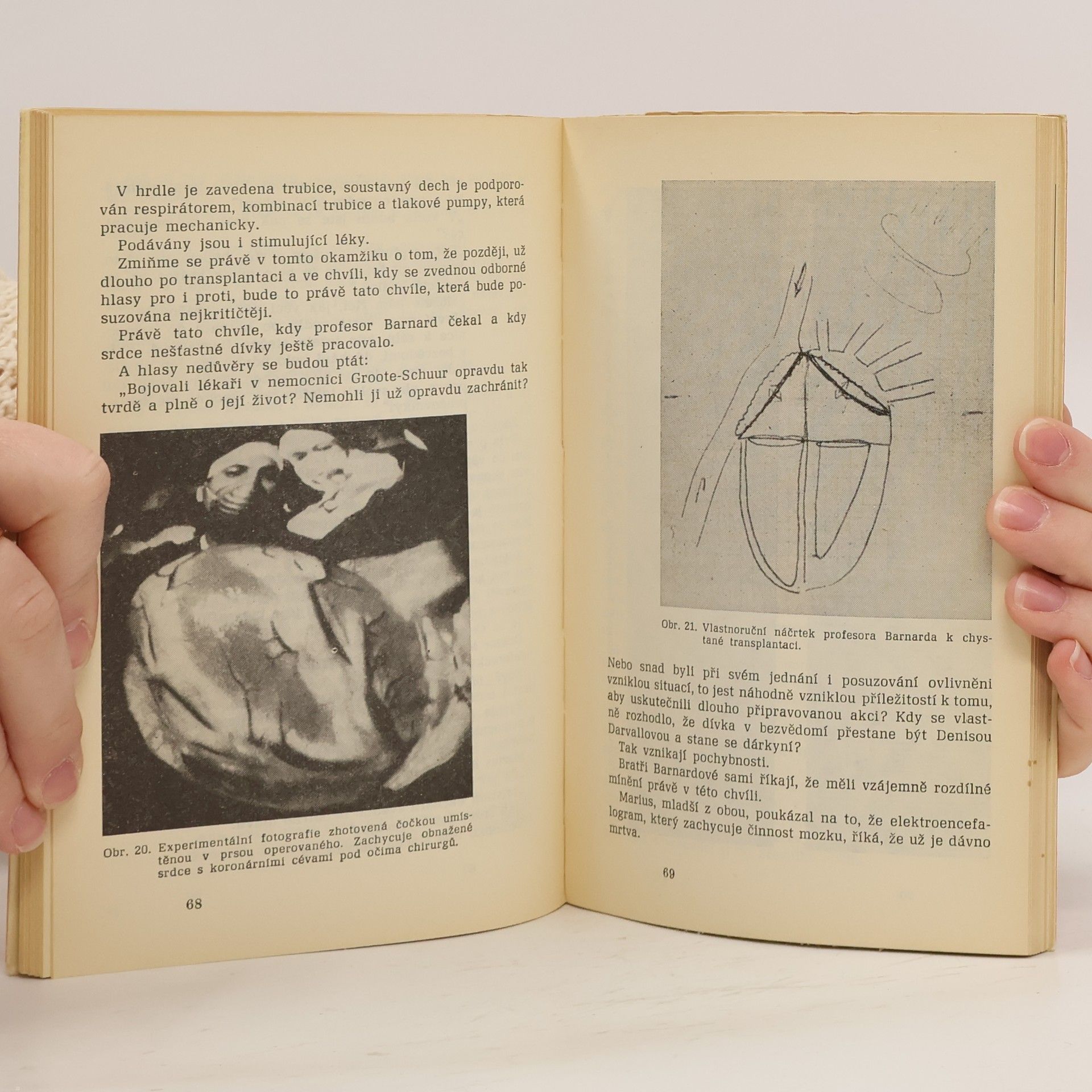 V hrdle je zavedena trubice, soustavný dech je podporován respirátorem, kombinací trubice a tlakové pumpy, která pracuje mechanicky.

Podávány jsou i stimulující léky.

Zmiňme se právě v tomto okamžiku o tom, že později, už dlouho po transplantaci a ve chvíli, kdy se zvednou odborné hlasy pro i proti, bude to právě tato chvíle, která bude posuzována nejkritičtěji.

Právě tato chvíle, kdy profesor Barnard čekal a kdy srdce nešťastné dívky ještě pracovalo.

A hlasy nedůvěry se budou ptát:

„Bojovali lékaři v nemocnici Groote-Schuur opravdu tak tvrdě a plně o její život? Nemohli ji už opravdu zachránit?

Obr. 20. Experimentální fotografie zhotovená čočkou umístěnou v prsou operovaného. Zachycuje obnažené srdce s koronárními cévami pod očima chirurgů.

68

Obr. 21. Vlastnoruční náčrtek profesora Barnarda k chystané transplantaci.

Nebo snad byli při svém jednání i posuzování ovlivněni vzniklou situací, to jest náhodně vzniklou příležitostí k tomu, aby uskutečnili dlouho připravovanou akci? Kdy se vlastně rozhodlo, že dívka v bezvědomí přestane být Denisou Darvallovou a stane se dárkyní?

Tak vznikají pochybnosti.

Bratři Barnardové sami říkají, že měli vzájemně rozdílné mínění právě v této chvíli.

Marius, mladší z obou, poukázal na to, že elektroencefalogram, který zachycuje činnost mozku, říká, že už je dávno mrtva.

69